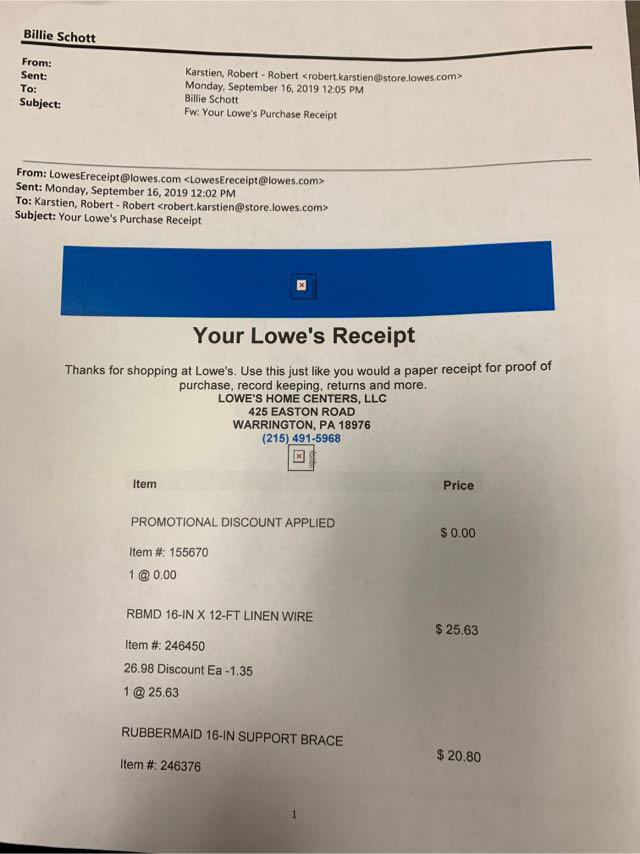 Billie Schott

From: Karstien, Robert - Robert <robert.karstien@store.lowes.com>
Sent: Monday, September 16, 2019 12:05 PM
To: Billie Schott
Subject: Fw: Your Lowe's Purchase Receipt

From: LowesEreceipt@lowes.com <LowesEreceipt@lowes.com>
Sent: Monday, September 16, 2019 12:02 PM
To: Karstien, Robert - Robert <robert.karstien@store.lowes.com>
Subject: Your Lowe's Purchase Receipt

Your Lowe's Receipt

Thanks for shopping at Lowe's. Use this just like you would a paper receipt for proof of purchase, record keeping, returns and more.

LOWE'S HOME CENTERS, LLC
425 EASTON ROAD
WARRINGTON, PA 18976
(215) 491-5968

Item
Price

PROMOTIONAL DISCOUNT APPLIED
$ 0.00
Item #: 155670
1 @ 0.00

RBMD 16-IN X 12-FT LINEN WIRE
$ 25.63
Item #: 246450
26.98 Discount Ea -1.35
1 @ 25.63

RUBBERMAID 16-IN SUPPORT BRACE
$ 20.80
Item #: 246376

1